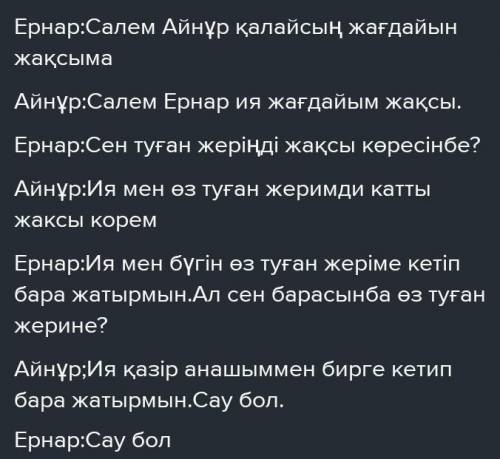 Ернар:Салем Айнұр қалайсың жағдайын жақсыма

Айнұр:Салем Ернар ия жағдайым жақсы.

Ернар:Сен туған жеріңді жақсы көресінбе?

Айнұр:Ия мен өз туған жеримди катты жаксы корем

Ернар:Ия мен бүгін өз туған жеріме кетіп бара жатырмын.Ал сен барасынба өз туған жерине?

Айнұр;Ия қазір анашыммен бирге кетип бара жатырмын.Сау бол.

Ернар:Сау бол